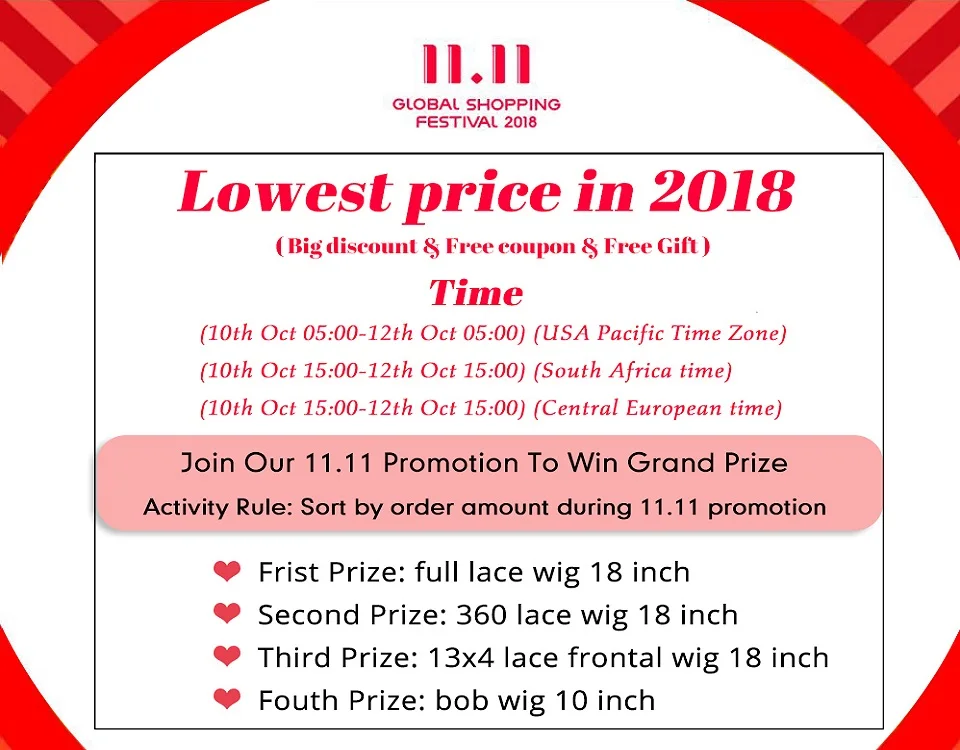 11.11
GLOBAL SHOPPING FESTIVAL 2018

Lowest price in 2018
( Big discount & Free coupon & Free Gift )

Time
(10th Oct 05:00-12th Oct 05:00) (USA Pacific Time Zone)
(10th Oct 15:00-12th Oct 15:00) (South Africa time)
(10th Oct 15:00-12th Oct 15:00) (Central European time)

Join Our 11.11 Promotion To Win Grand Prize
Activity Rule: Sort by order amount during 11.11 promotion

Frist Prize: full lace wig 18 inch
Second Prize: 360 lace wig 18 inch
Third Prize: 13x4 lace frontal wig 18 inch
Fouth Prize: bob wig 10 inch